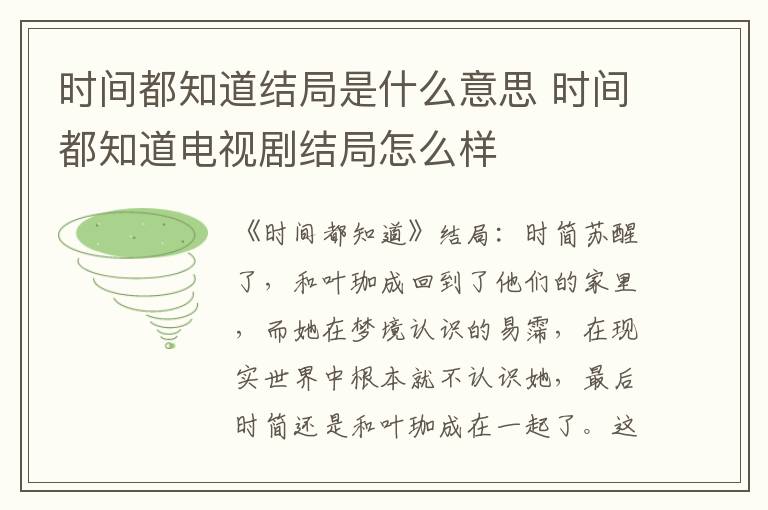 时间都知道结局是什么意思 时间都知道电视剧结局怎么样

《时间都知道》结局：时简苏醒了，和叶珈成回到了他们的家里，而她在梦境认识的易霈，在现实世界中根本就不认识她，最后时简还是和叶珈成在一起了。这